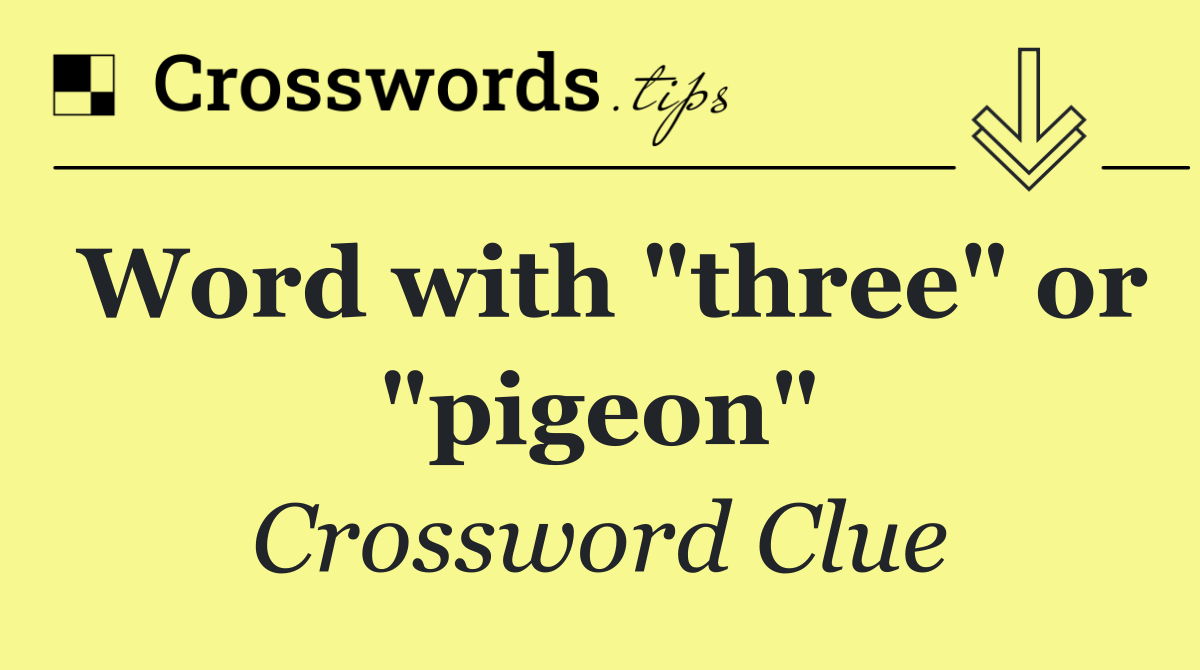 Crosswords.tips

Word with "three" or "pigeon"

Crossword Clue